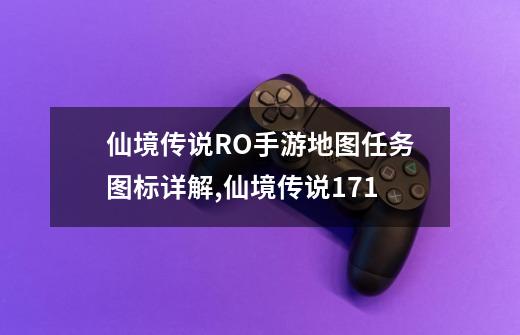 仙境传说RO手游地图任务图标详解,仙境传说171